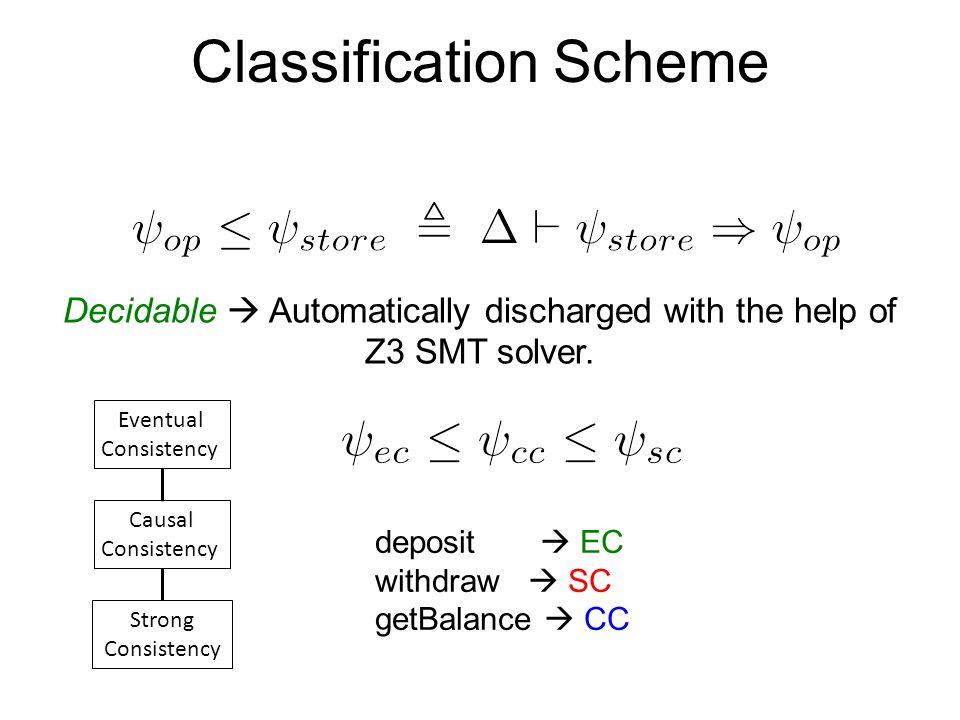 Classification Scheme

$\psi_{op} \leq \psi_{store} \triangleq \Delta \vdash \psi_{store} \Rightarrow \psi_{op}$

Decidable → Automatically discharged with the help of Z3 SMT solver.

Eventual Consistency

Causal Consistency

Strong Consistency

$\psi_{ec} \leq \psi_{cc} \leq \psi_{sc}$

deposit → EC
withdraw → SC
getBalance → CC